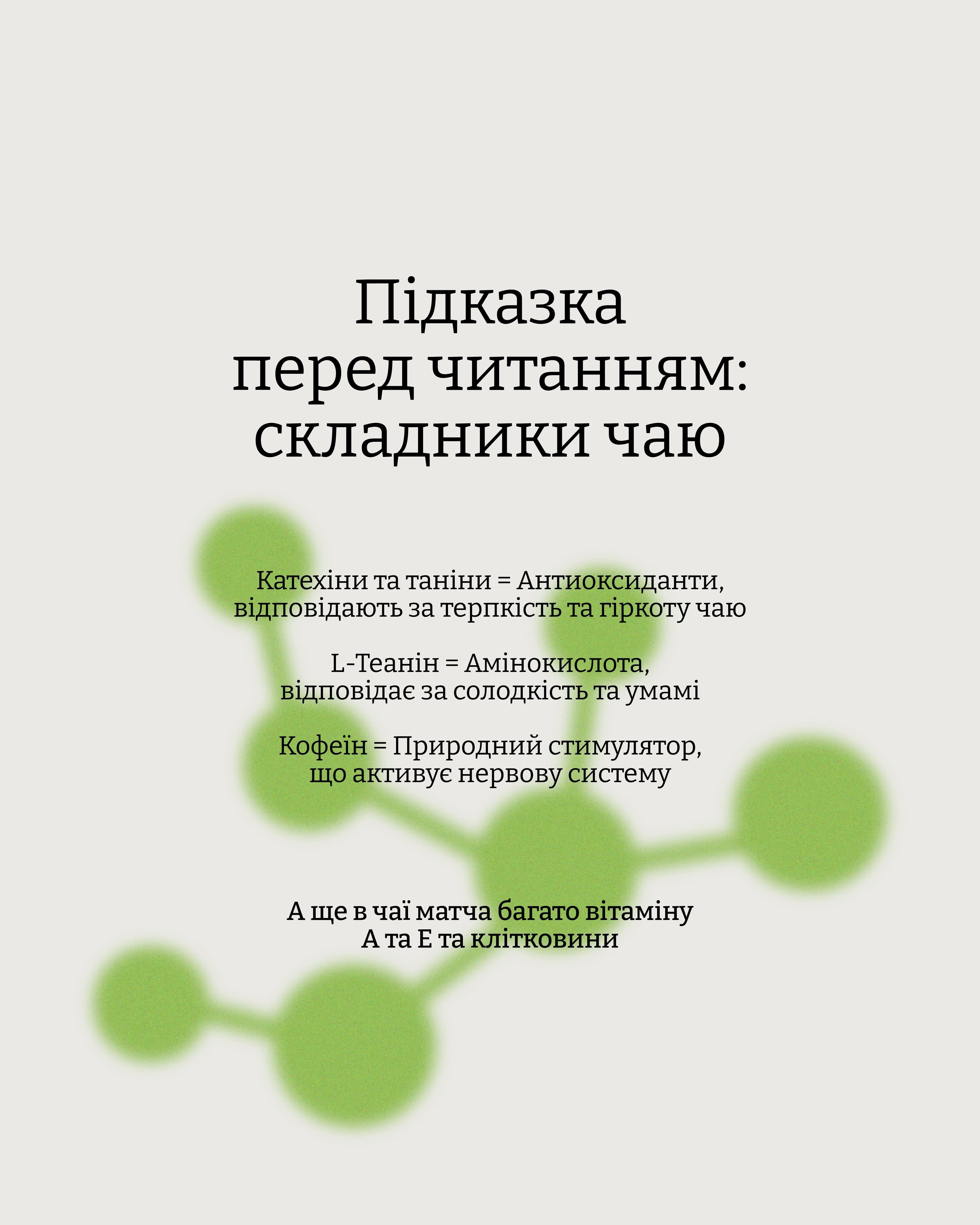 Підказка перед читанням: складники чаю

Катехіни та таніни = Антиоксиданти, відповідають за терпкість та гіркоту чаю

L-Теанін = Амінокислота, відповідає за солодкість та умамі

Кофеїн = Природний стимулятор, що активує нервову систему

А ще в чаї матча багато вітаміну А та Е та клітковини